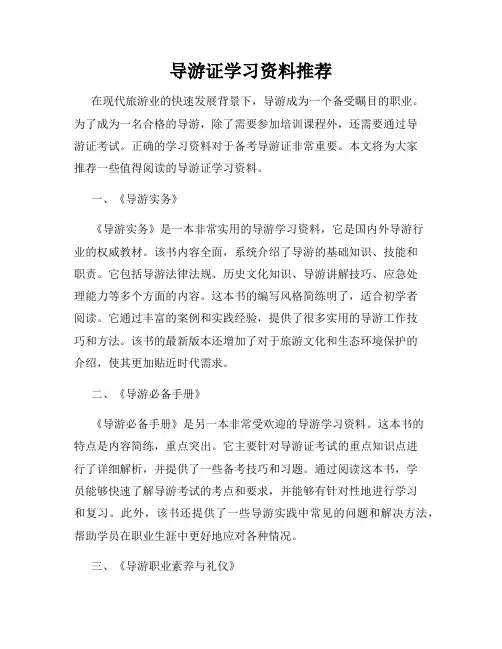 导游证学习资料推荐

在现代旅游业的快速发展背景下，导游成为一个备受瞩目的职业。为了成为一名合格的导游，除了需要参加培训课程外，还需要通过导游证考试。正确的学习资料对于备考导游证非常重要。本文将为大家推荐一些值得阅读的导游证学习资料。

一、《导游实务》

《导游实务》是一本非常实用的导游学习资料，它是国内外导游行业的权威教材。该书内容全面，系统介绍了导游的基础知识、技能和职责。它包括导游法律法规、历史文化知识、导游讲解技巧、应急处理能力等多个方面的内容。这本书的编写风格简练明了，适合初学者阅读。它通过丰富的案例和实践经验，提供了很多实用的导游工作技巧和方法。该书的最新版本还增加了对于旅游文化和生态环境保护的介绍，使其更加贴近时代需求。

二、《导游必备手册》

《导游必备手册》是另一本非常受欢迎的导游学习资料。这本书的特点是内容简练，重点突出。它主要针对导游证考试的重点知识点进行了详细解析，并提供了一些备考技巧和习题。通过阅读这本书，学员能够快速了解导游考试的考点和要求，并能够有针对性地进行学习和复习。此外，该书还提供了一些导游实践中常见的问题和解决方法，帮助学员在职业生涯中更好地应对各种情况。

三、《导游职业素养与礼仪》